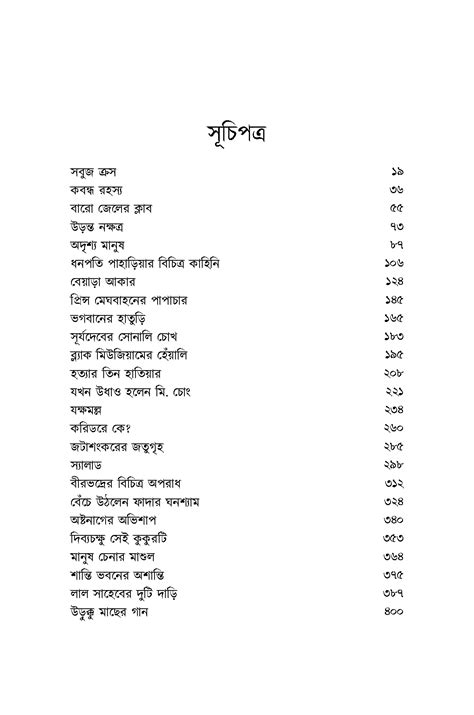 সূচিপত্র

| | |
|---|---|
| সবুজ ক্রস | ১৯ |
| কবন্ধ রহস্য | ৩৬ |
| বারো জেলের ক্লাব | ৫৫ |
| উড়ন্ত নক্ষত্র | ৭৩ |
| অদৃশ্য মানুষ | ৮৭ |
| ধনপতি পাহাড়িয়ার বিচিত্র কাহিনি | ১০৬ |
| বেয়াড়া আকার | ১২৪ |
| প্রিন্স মেঘবাহনের পাপাচার | ১৪৫ |
| ভগবানের হাতুড়ি | ১৬৫ |
| সূর্যদেবের সোনালি চোখ | ১৮৩ |
| ব্ল্যাক মিউজিয়ামের হেঁয়ালি | ১৯৫ |
| হত্যার তিন হাতিয়ার | ২০৮ |
| যখন উধাও হলেন মি. চোং | ২২১ |
| যক্ষমল্ল | ২৩৪ |
| করিডরে কে? | ২৬০ |
| জটাশংকরের জতুগৃহ | ২৮৫ |
| স্যালাড | ২৯৮ |
| বীরভদ্রের বিচিত্র অপরাধ | ৩১২ |
| বেঁচে উঠলেন ফাদার ঘনশ্যাম | ৩২৪ |
| অষ্টনাগের অভিশাপ | ৩৪০ |
| দিব্যচক্ষু সেই কুকুরটি | ৩৫৩ |
| মানুষ চেনার মাশুল | ৩৬৪ |
| শান্তি ভবনের অশান্তি | ৩৭৫ |
| লাল সাহেবের দুটি দাড়ি | ৩৮৭ |
| উড়ুক্কু মাছের গান | ৪০০ |